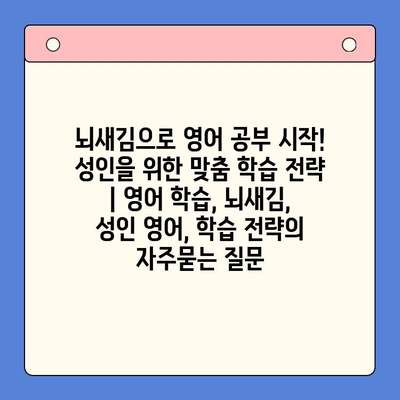 뇌새김으로 영어 공부 시작! 성인을 위한 맞춤 학습 전략 | 영어 학습, 뇌새김, 성인 영어, 학습 전략의 자주묻는 질문